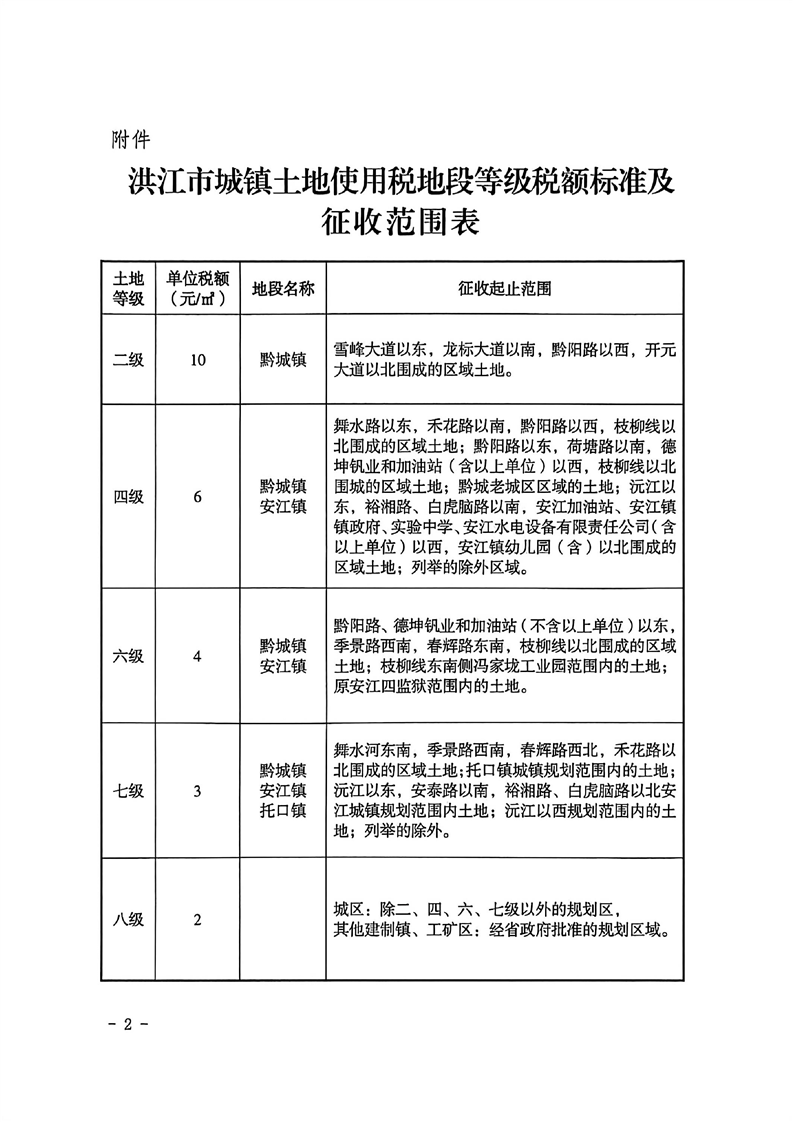 附件

洪江市城镇土地使用税地段等级税额标准及征收范围表

| 土地等级 | 单位税额（元/㎡） | 地段名称 | 征收起止范围 |
|---|---|---|---|
| 二级 | 10 | 黔城镇 | 雪峰大道以东，龙标大道以南，黔阳路以西，开元大道以北围成的区域土地。 |
| 四级 | 6 | 黔城镇 安江镇 | 舞水路以东，禾花路以南，黔阳路以西，枝柳线以北围成的区域土地；黔阳路以东，荷塘路以南，德坤钒业和加油站（含以上单位）以西，枝柳线以北围成的区域土地；黔城老城区区域的土地；沅江以东，裕湘路、白虎脑路以南，安江加油站、安江镇政府、实验中学、安江水电设备有限责任公司（含以上单位）以西，安江镇幼儿园（含）以北围成的区域土地；列举的除外区域。 |
| 六级 | 4 | 黔城镇 安江镇 | 黔阳路、德坤钒业和加油站（不含以上单位）以东，季景路西南，春辉路东南，枝柳线以北围成的区域土地；枝柳线东南侧冯家垅工业园范围内的土地；原安江四监狱范围内的土地。 |
| 七级 | 3 | 黔城镇 安江镇 托口镇 | 舞水河东南，季景路西南，春辉路西北，禾花路以北围成的区域土地；托口镇城镇规划范围内的土地；沅江以东，安泰路以南，裕湘路、白虎脑路以北安江城镇规划范围内土地；沅江以西规划范围内的土地；列举的除外。 |
| 八级 | 2 |  | 城区：除二、四、六、七级以外的规划区，其他建制镇、工矿区：经省政府批准的规划区域。 |

- 2 -